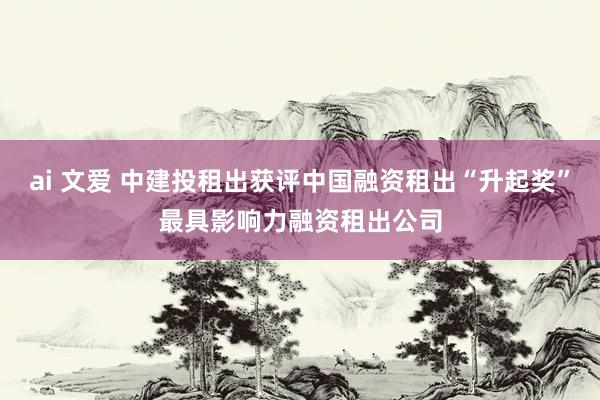 ai 文爱 中建投租出获评中国融资租出“升起奖”最具影响力融资租出公司